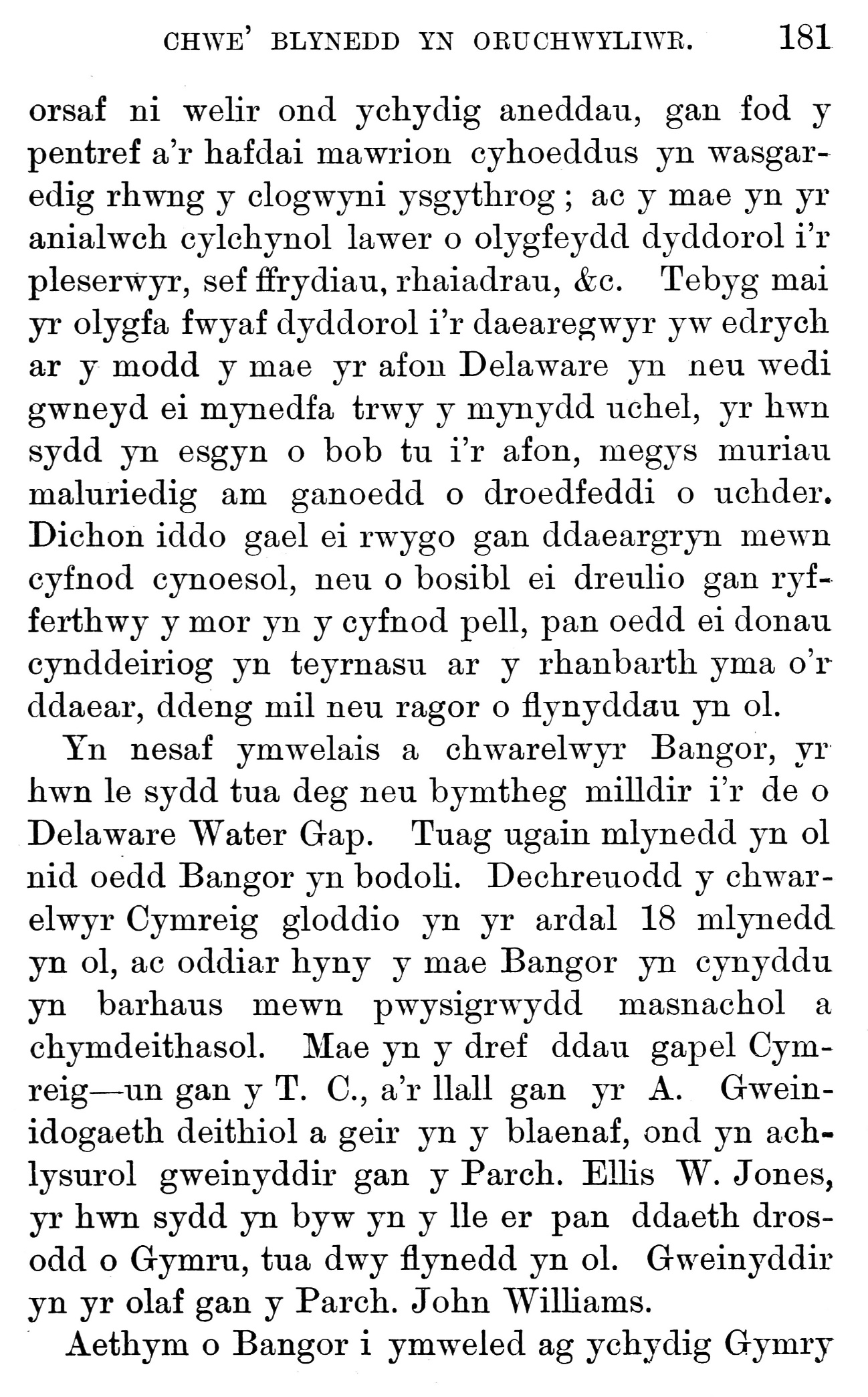 CHWE' BLYNEDD YN ORUCHWYLIWR. 181

orsaf ni welir ond ychydig aneddau, gan fod y pentref a'r hafdai mawrion cyhoeddus yn wasgaredig rhwng y clogwyni ysgythrog; ac y mae yn yr anialwch cylchynol lawer o olygfeydd dyddorol i'r pleserwyr, sef ffrydiau, rhaiadrau, &c. Tebyg mai yr olygfa fwyaf dyddorol i'r daearegwyr yw edrych ar y modd y mae yr afon Delaware yn neu wedi gwneyd ei mynedfa trwy y mynydd uchel, yr hwn sydd yn esgyn o bob tu i'r afon, megys muriau maluriedig am ganoedd o droedfeddi o uchder. Dichon iddo gael ei rwygo gan ddaeargryn mewn cyfnod cynoesol, neu o bosibl ei dreulio gan ryfferthwy y mor yn y cyfnod pell, pan oedd ei donau cynddeiriog yn teyrnasu ar y rhanbarth yma o'r ddaear, ddeng mil neu ragor o flynyddau yn ol.

Yn nesaf ymwelais a chwarelwyr Bangor, yr hwn le sydd tua deg neu bymtheg milldir i'r de o Delaware Water Gap. Tuag ugain mlynedd yn ol nid oedd Bangor yn bodoli. Dechreuodd y chwarelwyr Cymreig gloddio yn yr ardal 18 mlynedd yn ol, ac oddiar hyny y mae Bangor yn cynyddu yn barhaus mewn pwysigrwydd masnachol a chymdeithasol. Mae yn y dref ddau gapel Cymreig—un gan y T. C., a'r llall gan yr A. Gweinidogaeth deithiol a geir yn y blaenaf, ond yn achlysurol gweinyddir gan y Parch. Ellis W. Jones, yr hwn sydd yn byw yn y lle er pan ddaeth drosodd o Gymru, tua dwy flynedd yn ol. Gweinyddir yn yr olaf gan y Parch. John Williams.

Aethym o Bangor i ymweled ag ychydig Gymry